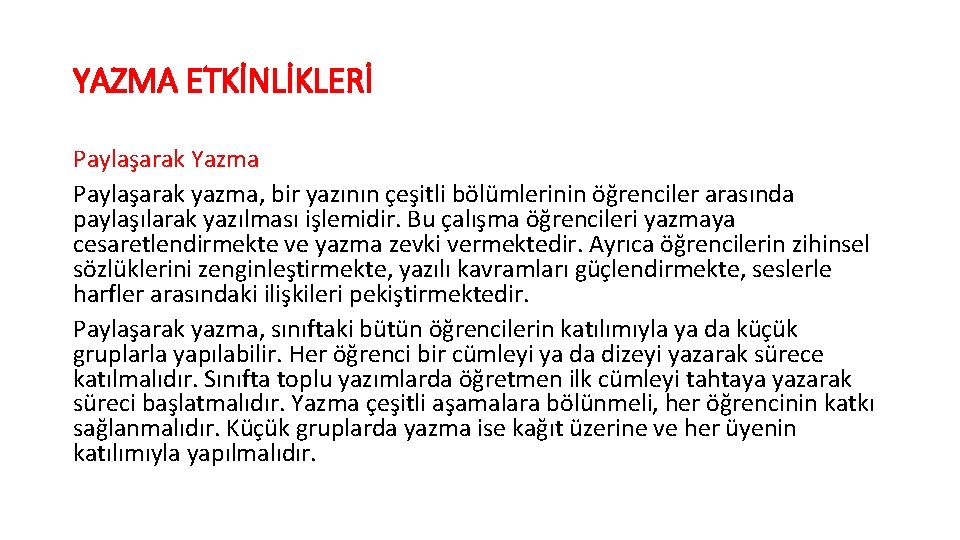 YAZMA ETKİNLİKLERİ

Paylaşarak Yazma

Paylaşarak yazma, bir yazının çeşitli bölümlerinin öğrenciler arasında paylaşılarak yazılması işlemidir. Bu çalışma öğrencileri yazmaya cesaretlendirmekte ve yazma zevki vermektedir. Ayrıca öğrencilerin zihinsel sözlüklerini zenginleştirmekte, yazılı kavramları güçlendirmekte, seslerle harfler arasındaki ilişkileri pekiştirmektedir.

Paylaşarak yazma, sınıftaki bütün öğrencilerin katılımıyla ya da küçük gruplarla yapılabilir. Her öğrenci bir cümleyi ya da dizeyi yazarak sürece katılmalıdır. Sınıfta toplu yazımlarda öğretmen ilk cümleyi tahtaya yazarak süreci başlatmalıdır. Yazma çeşitli aşamalara bölünmeli, her öğrencinin katkı sağlanmalıdır. Küçük gruplarda yazma ise kağıt üzerine ve her üyenin katılımıyla yapılmalıdır.